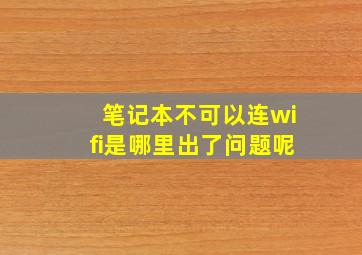 笔记本不可以连wifi是哪里出了问题呢